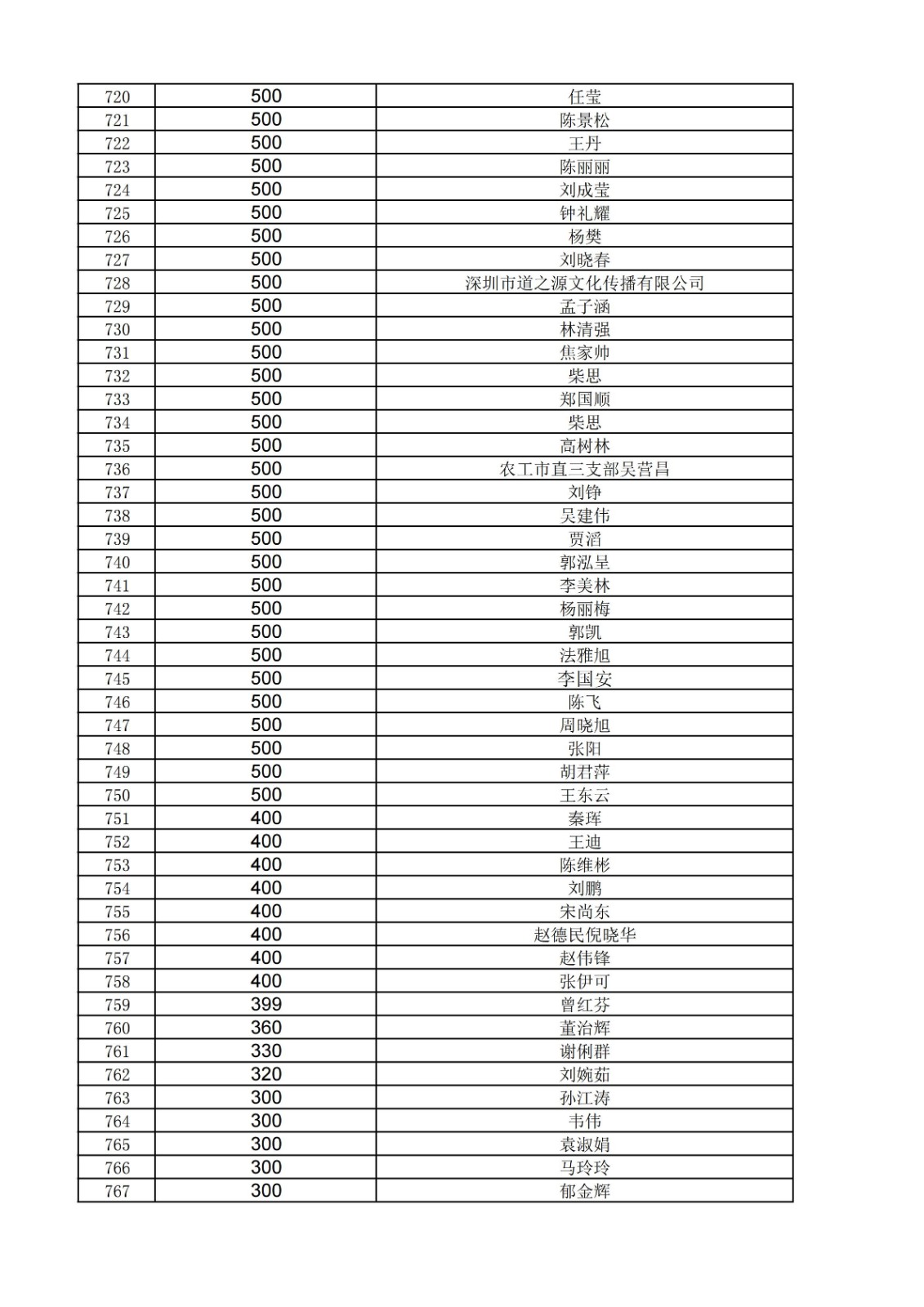 | 720 | 500 | 任莹 |
|---|---|---|
| 721 | 500 | 陈景松 |
| 722 | 500 | 王丹 |
| 723 | 500 | 陈丽丽 |
| 724 | 500 | 刘成莹 |
| 725 | 500 | 钟礼耀 |
| 726 | 500 | 杨樊 |
| 727 | 500 | 刘晓春 |
| 728 | 500 | 深圳市道之源文化传播有限公司 |
| 729 | 500 | 孟子涵 |
| 730 | 500 | 林清强 |
| 731 | 500 | 焦家帅 |
| 732 | 500 | 柴思 |
| 733 | 500 | 郑国顺 |
| 734 | 500 | 柴思 |
| 735 | 500 | 高树林 |
| 736 | 500 | 农工市直三支部吴营昌 |
| 737 | 500 | 刘铮 |
| 738 | 500 | 吴建伟 |
| 739 | 500 | 贾滔 |
| 740 | 500 | 郭泓呈 |
| 741 | 500 | 李美林 |
| 742 | 500 | 杨丽梅 |
| 743 | 500 | 郭凯 |
| 744 | 500 | 法雅旭 |
| 745 | 500 | 李国安 |
| 746 | 500 | 陈飞 |
| 747 | 500 | 周晓旭 |
| 748 | 500 | 张阳 |
| 749 | 500 | 胡君萍 |
| 750 | 500 | 王东云 |
| 751 | 400 | 秦珲 |
| 752 | 400 | 王迪 |
| 753 | 400 | 陈维彬 |
| 754 | 400 | 刘鹏 |
| 755 | 400 | 宋尚东 |
| 756 | 400 | 赵德民倪晓华 |
| 757 | 400 | 赵伟锋 |
| 758 | 400 | 张伊可 |
| 759 | 399 | 曾红芬 |
| 760 | 360 | 董治辉 |
| 761 | 330 | 谢俐群 |
| 762 | 320 | 刘婉茹 |
| 763 | 300 | 孙江涛 |
| 764 | 300 | 韦伟 |
| 765 | 300 | 袁淑娟 |
| 766 | 300 | 马玲玲 |
| 767 | 300 | 郁金辉 |